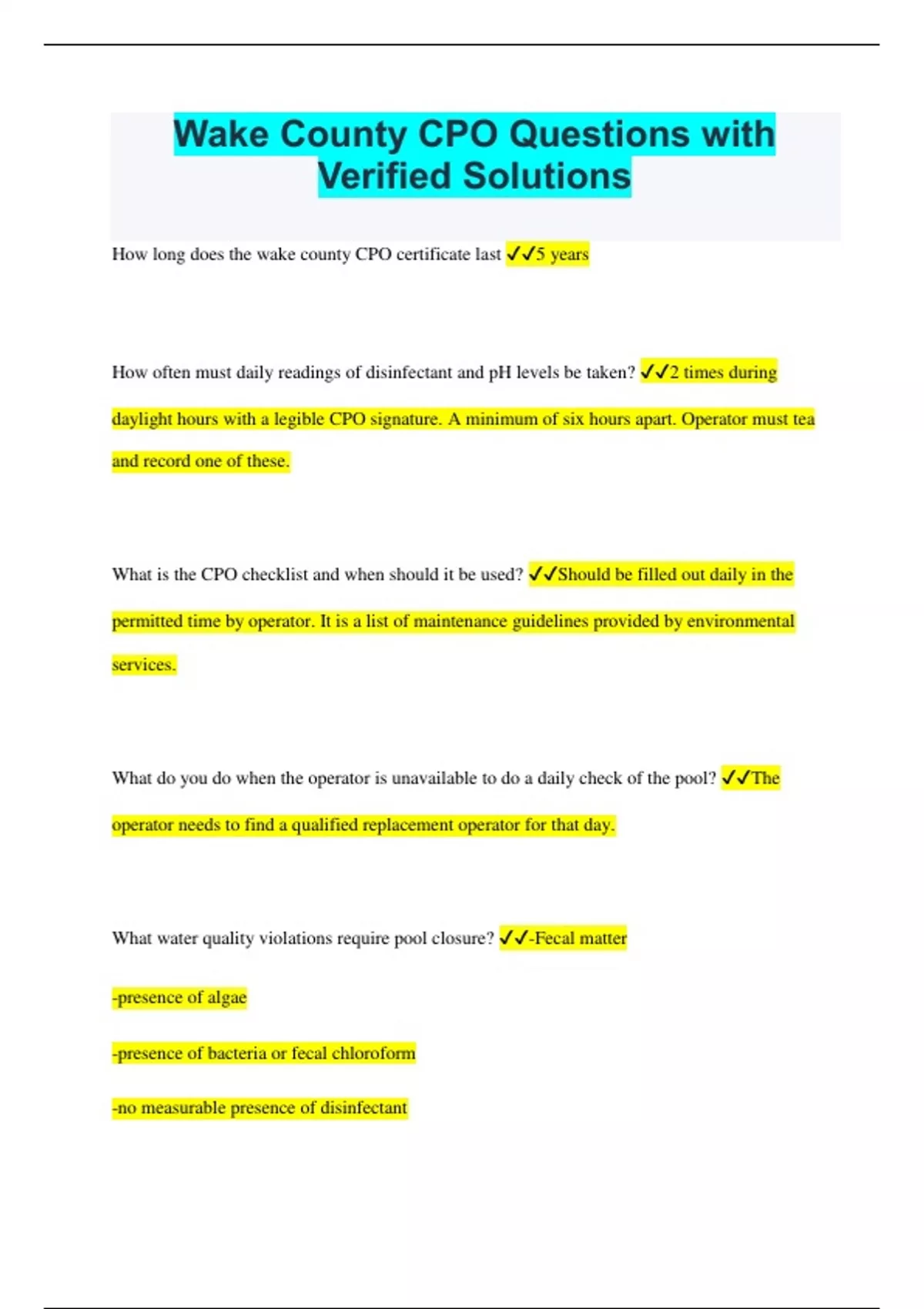 Wake County CPO Questions with Verified Solutions

How long does the wake county CPO certificate last ✓✓5 years

How often must daily readings of disinfectant and pH levels be taken? ✓✓2 times during daylight hours with a legible CPO signature. A minimum of six hours apart. Operator must tea and record one of these.

What is the CPO checklist and when should it be used? ✓✓Should be filled out daily in the permitted time by operator. It is a list of maintenance guidelines provided by environmental services.

What do you do when the operator is unavailable to do a daily check of the pool? ✓✓The operator needs to find a qualified replacement operator for that day.

What water quality violations require pool closure? ✓✓-Fecal matter

-presence of algae

-presence of bacteria or fecal chloroform

-no measurable presence of disinfectant